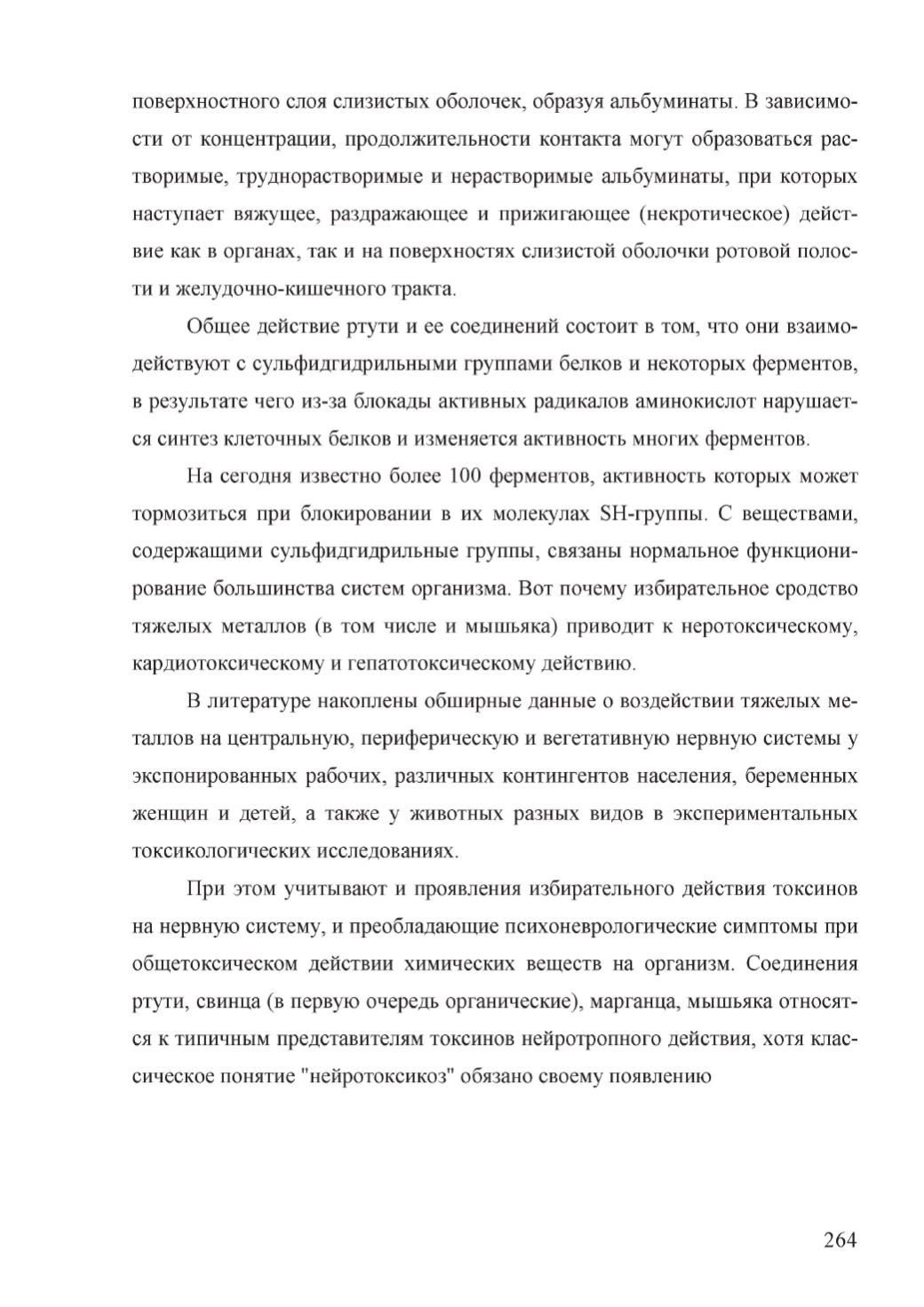 поверхностного слоя слизистых оболочек, образуя альбуминаты. В зависимости от концентрации, продолжительности контакта могут образоваться растворимые, труднорастворимые и нерастворимые альбуминаты, при которых наступает вяжущее, раздражающее и прижигающее (некротическое) действие как в органах, так и на поверхностях слизистой оболочки ротовой полости и желудочно-кишечного тракта.

Общее действие ртути и ее соединений состоит в том, что они взаимодействуют с сульфидгидрильными группами белков и некоторых ферментов, в результате чего из-за блокады активных радикалов аминокислот нарушается синтез клеточных белков и изменяется активность многих ферментов.

На сегодня известно более 100 ферментов, активность которых может тормозиться при блокировании в их молекулах SH-группы. С веществами, содержащими сульфидгидрильные группы, связаны нормальное функционирование большинства систем организма. Вот почему избирательное сродство тяжелых металлов (в том числе и мышьяка) приводит к неротоксическому, кардиотоксическому и гепатотоксическому действию.

В литературе накоплены обширные данные о воздействии тяжелых металлов на центральную, периферическую и вегетативную нервную системы у экспонированных рабочих, различных контингентов населения, беременных женщин и детей, а также у животных разных видов в экспериментальных токсикологических исследованиях.

При этом учитывают и проявления избирательного действия токсинов на нервную систему, и преобладающие психоневрологические симптомы при общетоксическом действии химических веществ на организм. Соединения ртути, свинца (в первую очередь органические), марганца, мышьяка относятся к типичным представителям токсинов нейротропного действия, хотя классическое понятие "нейротоксикоз" обязано своему появлению

264